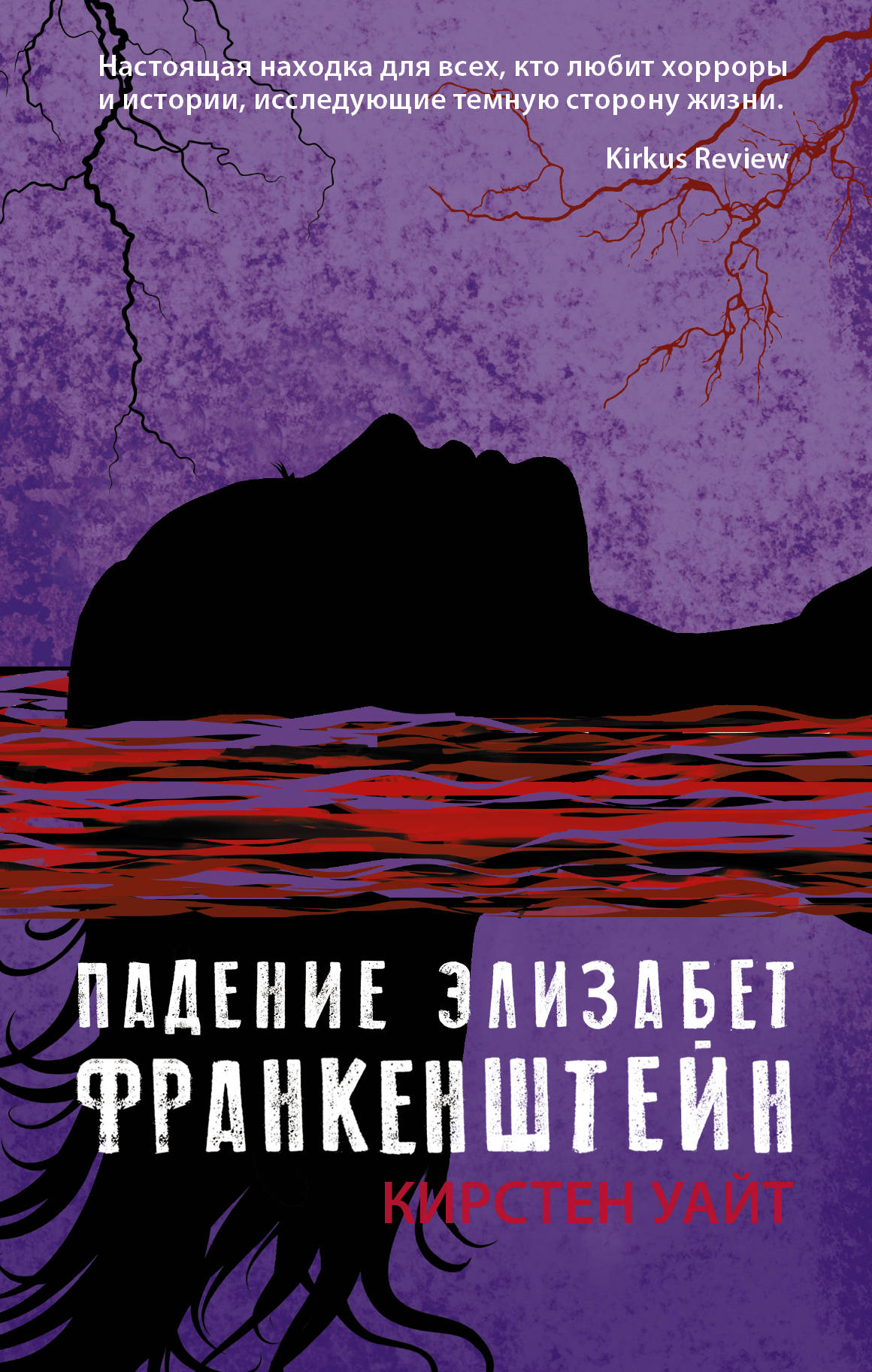 Настоящая находка для всех, кто любит хорроры и истории, исследующие темную сторону жизни.

Kirkus Review

ПАДЕНИЕ ЭЛИЗАБЕТ ФРАНКЕНШТЕЙН

КИРСТЕН УАЙТ